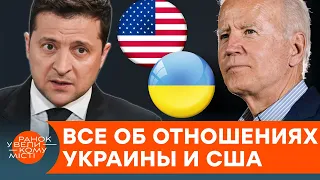 РАНОК У ВЕЛИКОМУ МІСТІ

ВСЕ ОБ ОТНОШЕНИЯХ УКРАИНЫ И США